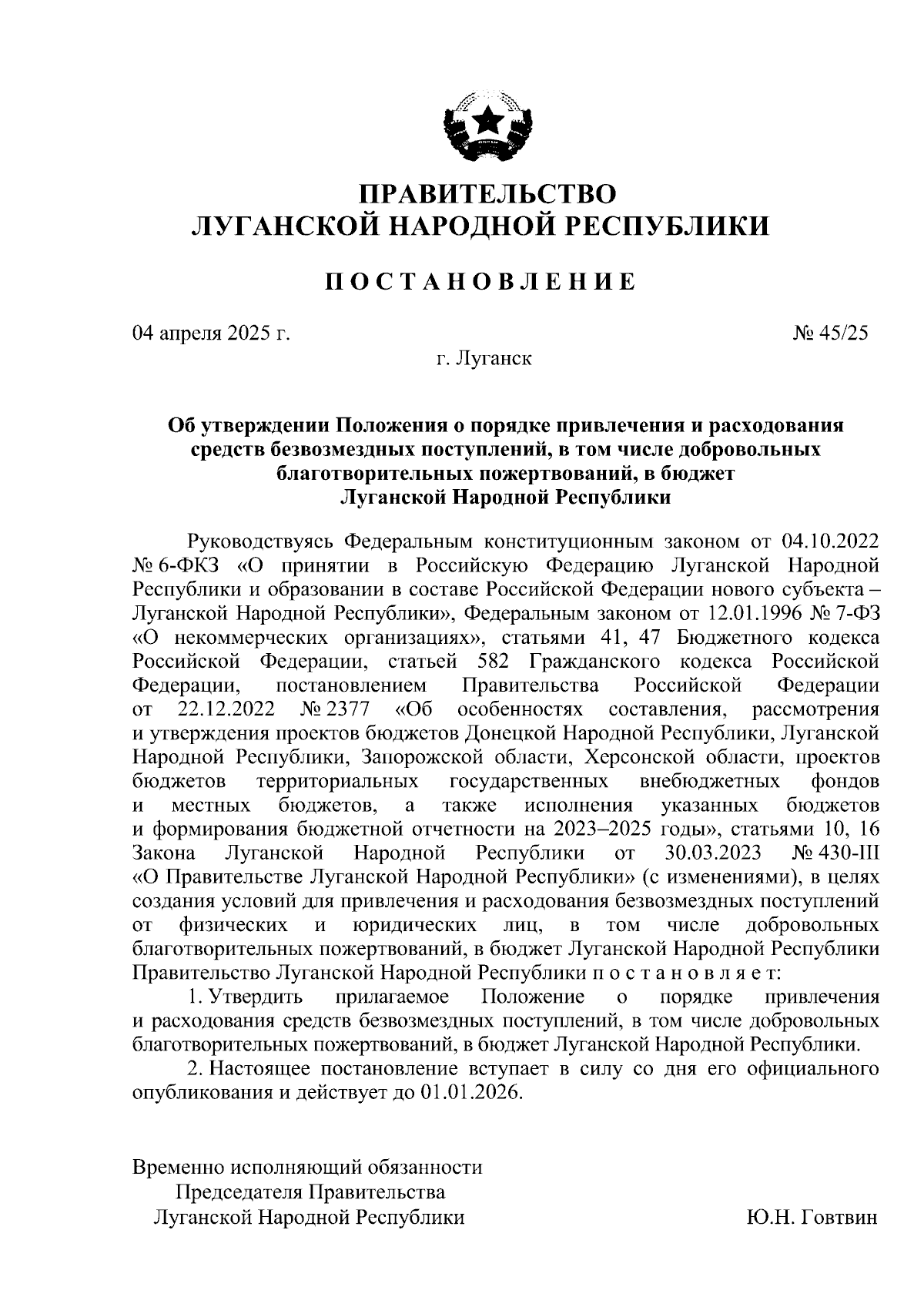 ПРАВИТЕЛЬСТВО
ЛУГАНСКОЙ НАРОДНОЙ РЕСПУБЛИКИ

ПОСТАНОВЛЕНИЕ

04 апреля 2025 г. № 45/25

г. Луганск

Об утверждении Положения о порядке привлечения и расходования средств безвозмездных поступлений, в том числе добровольных благотворительных пожертвований, в бюджет Луганской Народной Республики

Руководствуясь Федеральным конституционным законом от 04.10.2022 № 6-ФКЗ «О принятии в Российскую Федерацию Луганской Народной Республики и образовании в составе Российской Федерации нового субъекта – Луганской Народной Республики», Федеральным законом от 12.01.1996 № 7-ФЗ «О некоммерческих организациях», статьями 41, 47 Бюджетного кодекса Российской Федерации, статьей 582 Гражданского кодекса Российской Федерации, постановлением Правительства Российской Федерации от 22.12.2022 № 2377 «Об особенностях составления, рассмотрения и утверждения проектов бюджетов Донецкой Народной Республики, Луганской Народной Республики, Запорожской области, Херсонской области, проектов бюджетов территориальных государственных внебюджетных фондов и местных бюджетов, а также исполнения указанных бюджетов и формирования бюджетной отчетности на 2023–2025 годы», статьями 10, 16 Закона Луганской Народной Республики от 30.03.2023 № 430-III «О Правительстве Луганской Народной Республики» (с изменениями), в целях создания условий для привлечения и расходования безвозмездных поступлений от физических и юридических лиц, в том числе добровольных благотворительных пожертвований, в бюджет Луганской Народной Республики Правительство Луганской Народной Республики п о с т а н о в л я е т:

1. Утвердить прилагаемое Положение о порядке привлечения и расходования средств безвозмездных поступлений, в том числе добровольных благотворительных пожертвований, в бюджет Луганской Народной Республики.

2. Настоящее постановление вступает в силу со дня его официального опубликования и действует до 01.01.2026.

Временно исполняющий обязанности
Председателя Правительства
Луганской Народной Республики Ю.Н. Говтвин